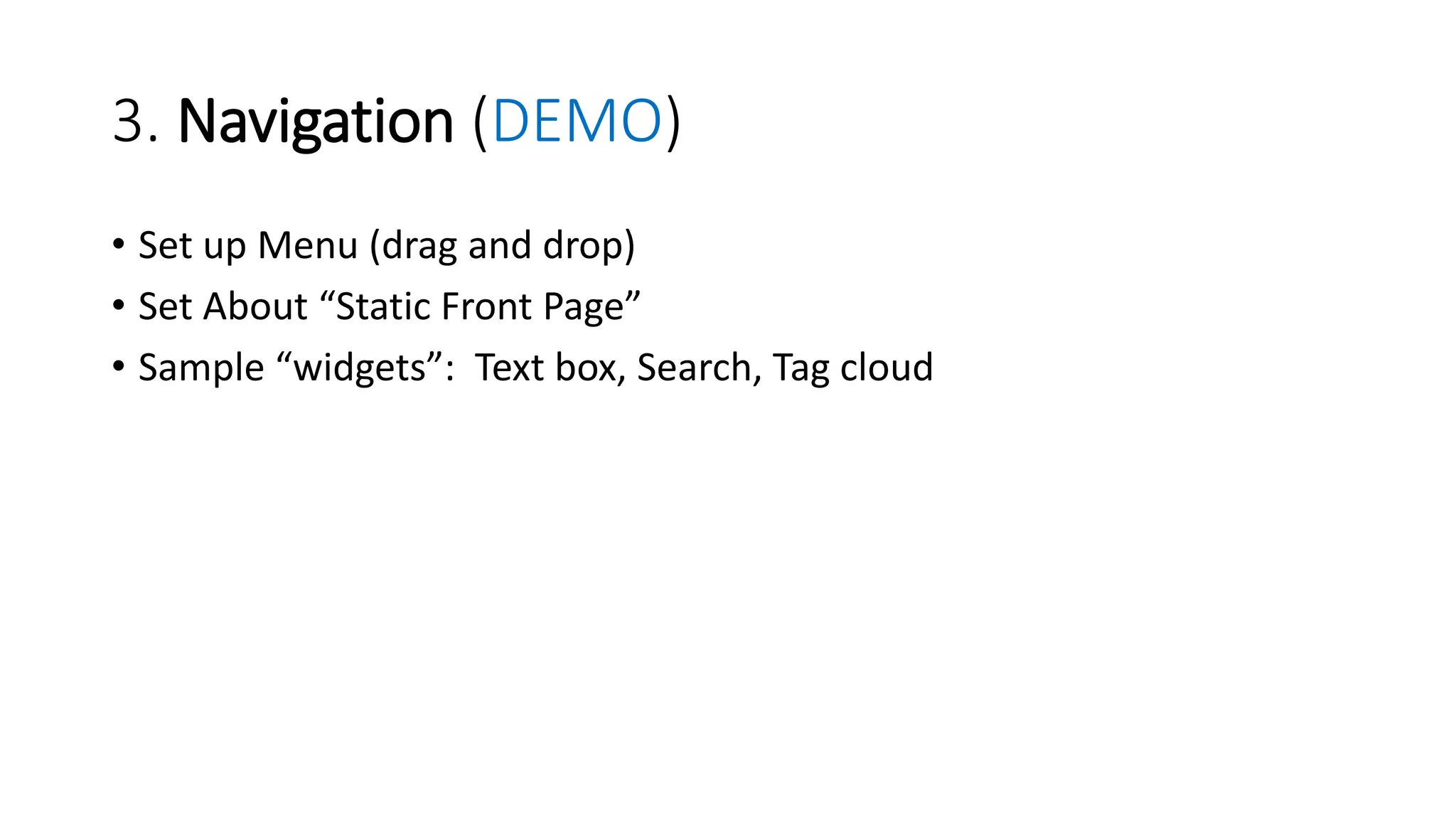 3. Navigation (DEMO)

• Set up Menu (drag and drop)
• Set About "Static Front Page"
• Sample "widgets": Text box, Search, Tag cloud